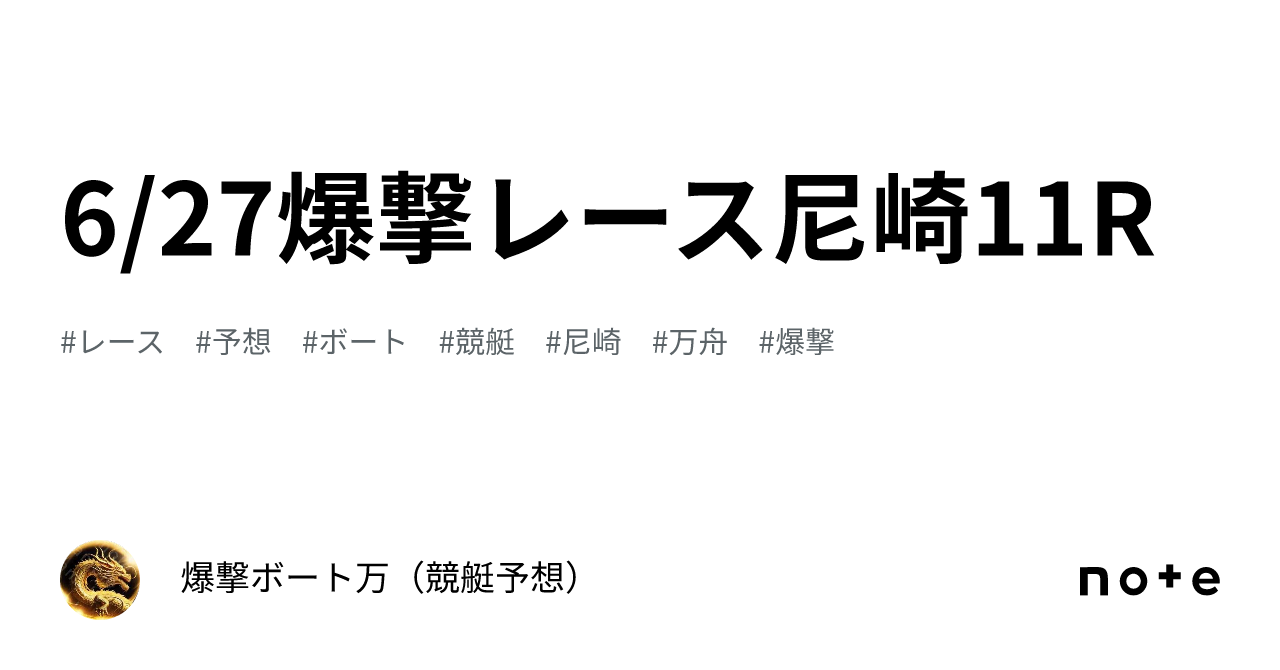 6/27爆撃レース尼崎11R

#レース　#予想　#ボート　#競艇　#尼崎　#万舟　#爆撃

爆撃ボート万（競艇予想）

note